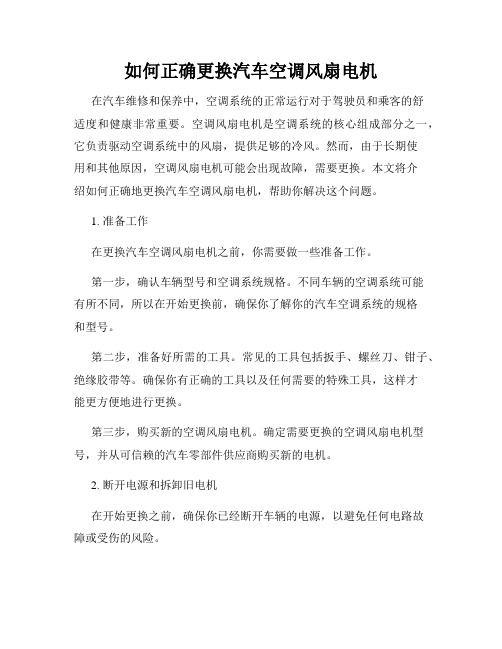 如何正确更换汽车空调风扇电机

在汽车维修和保养中，空调系统的正常运行对于驾驶员和乘客的舒适度和健康非常重要。空调风扇电机是空调系统的核心组成部分之一，它负责驱动空调系统中的风扇，提供足够的冷风。然而，由于长期使用和其他原因，空调风扇电机可能会出现故障，需要更换。本文将介绍如何正确地更换汽车空调风扇电机，帮助你解决这个问题。

1. 准备工作

在更换汽车空调风扇电机之前，你需要做一些准备工作。

第一步，确认车辆型号和空调系统规格。不同车辆的空调系统可能有所不同，所以在开始更换前，确保你了解你的汽车空调系统的规格和型号。

第二步，准备好所需的工具。常见的工具包括扳手、螺丝刀、钳子、绝缘胶带等。确保你有正确的工具以及任何需要的特殊工具，这样才能更方便地进行更换。

第三步，购买新的空调风扇电机。确定需要更换的空调风扇电机型号，并从可信赖的汽车零部件供应商购买新的电机。

2. 断开电源和拆卸旧电机

在开始更换之前，确保你已经断开车辆的电源，以避免任何电路故障或受伤的风险。